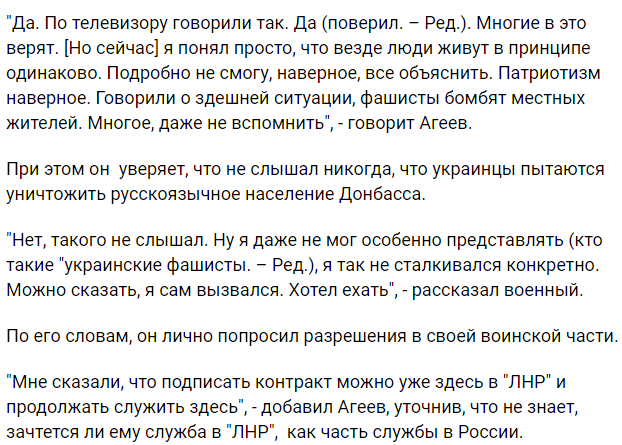 "Да. По телевизору говорили так. Да (поверил. – Ред.). Многие в это верят. [Но сейчас] я понял просто, что везде люди живут в принципе одинаково. Подробно не смогу, наверное, все объяснить. Патриотизм наверное. Говорили о здешней ситуации, фашисты бомбят местных жителей. Многое, даже не вспомнить", - говорит Агеев.

При этом он уверяет, что не слышал никогда, что украинцы пытаются уничтожить русскоязычное население Донбасса.

"Нет, такого не слышал. Ну я даже не мог особенно представлять (кто такие "украинские фашисты. – Ред.), я так не сталкивался конкретно. Можно сказать, я сам вызвался. Хотел ехать", - рассказал военный.

По его словам, он лично попросил разрешения в своей воинской части.

"Мне сказали, что подписать контракт можно уже здесь в "ЛНР" и продолжать служить здесь", - добавил Агеев, уточнив, что не знает, зачтется ли ему служба в "ЛНР", как часть службы в России.